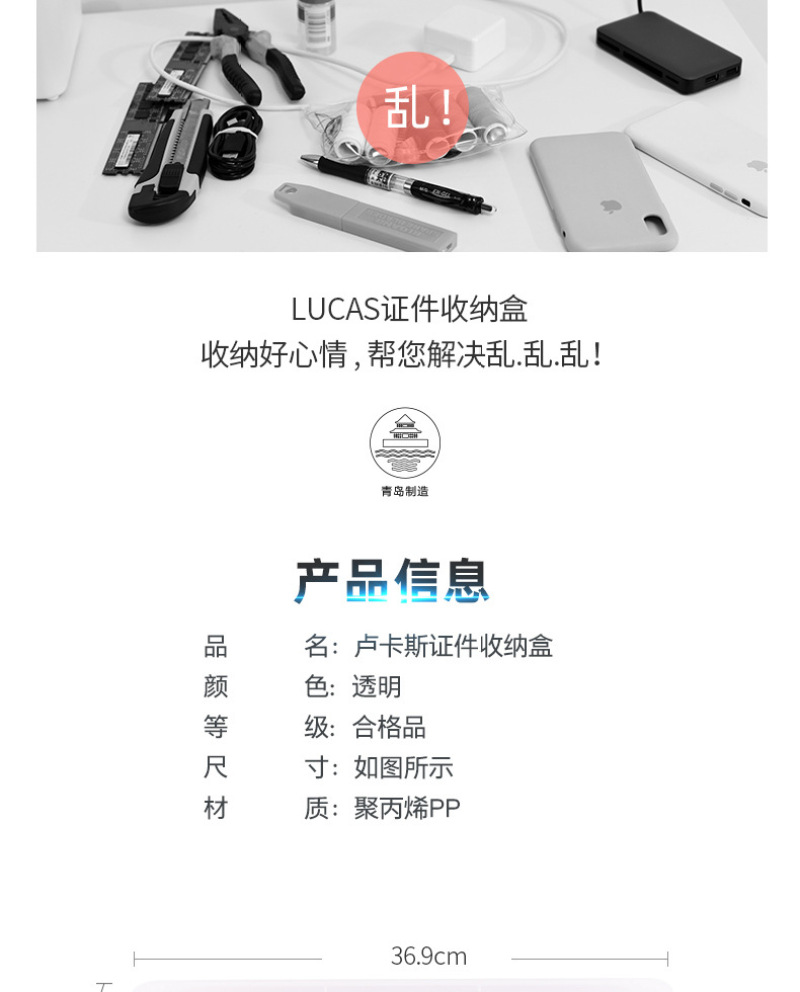 乱！

LUCAS证件收纳盒
收纳好心情，帮您解决乱.乱.乱！

青岛制造

产品信息

品 名：卢卡斯证件收纳盒
颜 色：透明
等 级：合格品
尺 寸：如图所示
材 质：聚丙烯PP

36.9cm